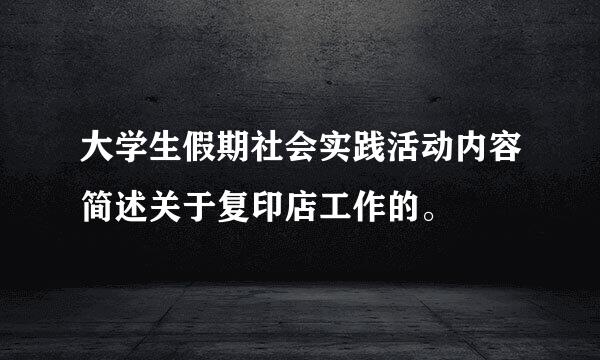 大学生假期社会实践活动内容简述关于复印店工作的。